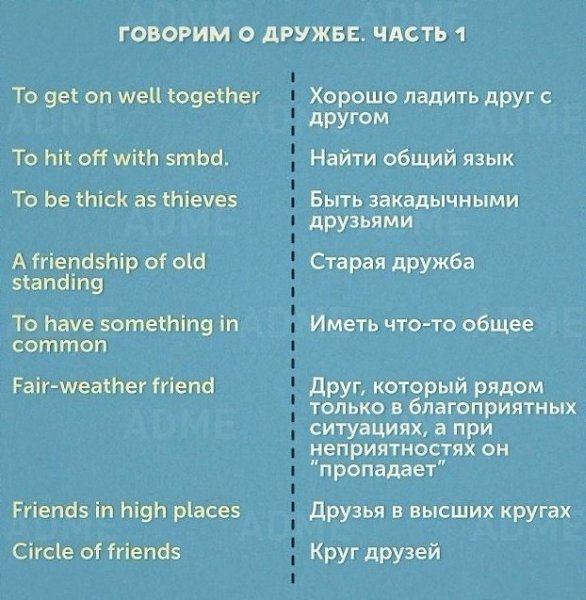 ГОВОРИМ О ДРУЖБЕ. ЧАСТЬ 1

| | |
|---|---|
| To get on well together | Хорошо ладить друг с другом |
| To hit off with smbd. | Найти общий язык |
| To be thick as thieves | Быть закадычными друзьями |
| A friendship of old standing | Старая дружба |
| To have something in common | Иметь что-то общее |
| Fair-weather friend | Друг, который рядом только в благоприятных ситуациях, а при неприятностях он "пропадает" |
| Friends in high places | Друзья в высших кругах |
| Circle of friends | Круг друзей |

ADME